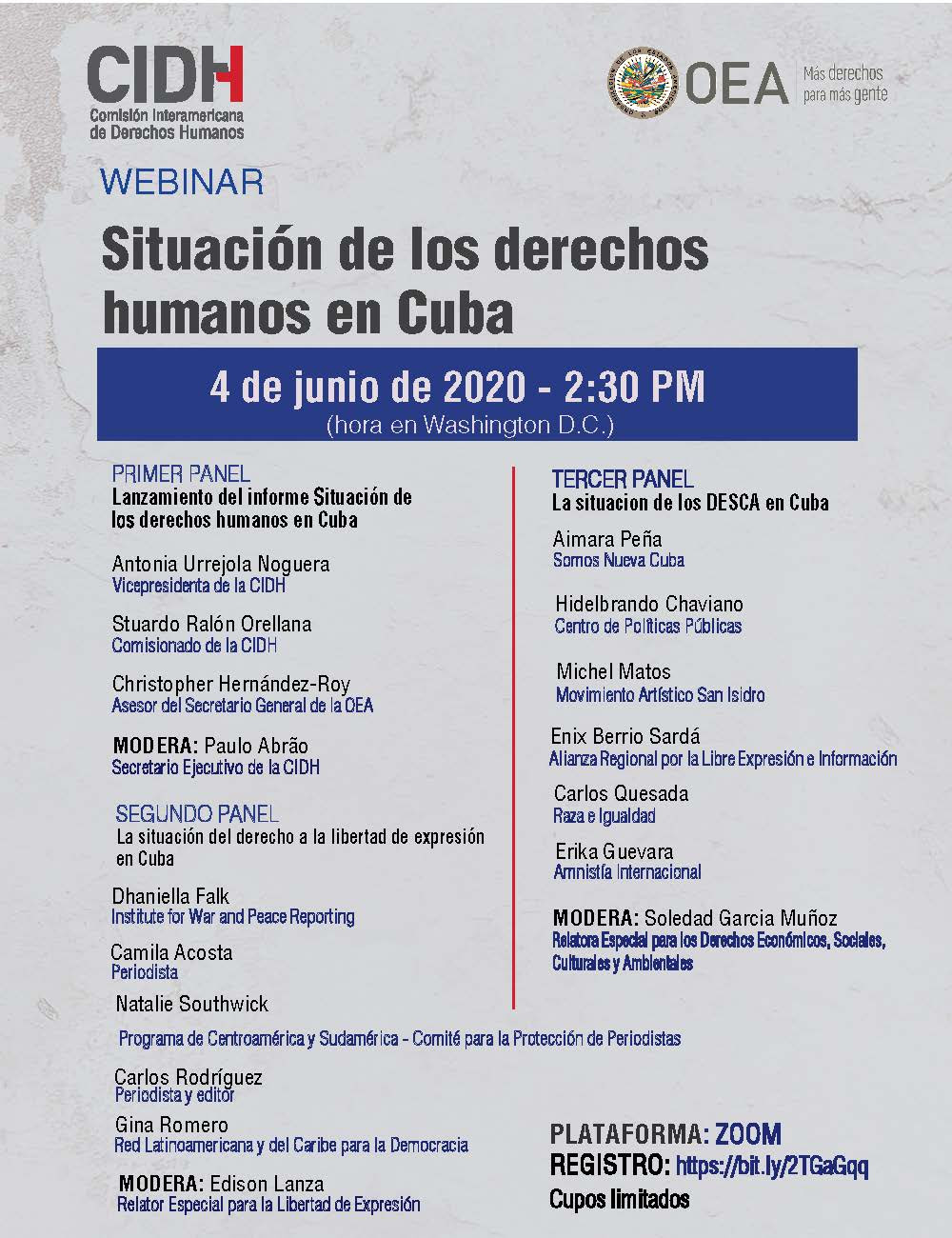 CIDH
Comisión Interamericana de Derechos Humanos

OEA
Más derechos para más gente

WEBINAR

Situación de los derechos humanos en Cuba

4 de junio de 2020 - 2:30 PM
(hora en Washington D.C.)

PRIMER PANEL
Lanzamiento del informe Situación de los derechos humanos en Cuba

Antonia Urrejola Noguera
Vicepresidenta de la CIDH

Stuardo Ralón Orellana
Comisionado de la CIDH

Christopher Hernández-Roy
Asesor del Secretario General de la OEA

MODERA: Paulo Abrão
Secretario Ejecutivo de la CIDH

SEGUNDO PANEL
La situación del derecho a la libertad de expresión en Cuba

Dhaniella Falk
Institute for War and Peace Reporting

Camila Acosta
Periodista

Natalie Southwick
Programa de Centroamérica y Sudamérica - Comité para la Protección de Periodistas

Carlos Rodríguez
Periodista y editor

Gina Romero
Red Latinoamericana y del Caribe para la Democracia

MODERA: Edison Lanza
Relator Especial para la Libertad de Expresión

TERCER PANEL
La situacion de los DESCA en Cuba

Aimara Peña
Somos Nueva Cuba

Hidelbrando Chaviano
Centro de Políticas Públicas

Michel Matos
Movimiento Artístico San Isidro

Enix Berrio Sardá
Alianza Regional por la Libre Expresión e Información

Carlos Quesada
Raza e Igualdad

Erika Guevara
Amnistía Internacional

MODERA: Soledad Garcia Muñoz
Relatora Especial para los Derechos Económicos, Sociales, Culturales y Ambientales

PLATAFORMA: ZOOM
REGISTRO: https://bit.ly/2TGaGqq
Cupos limitados